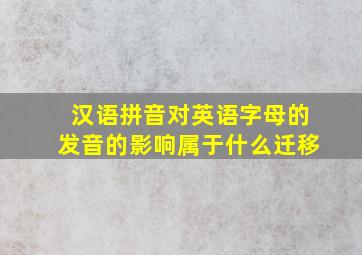 汉语拼音对英语字母的发音的影响属于什么迁移